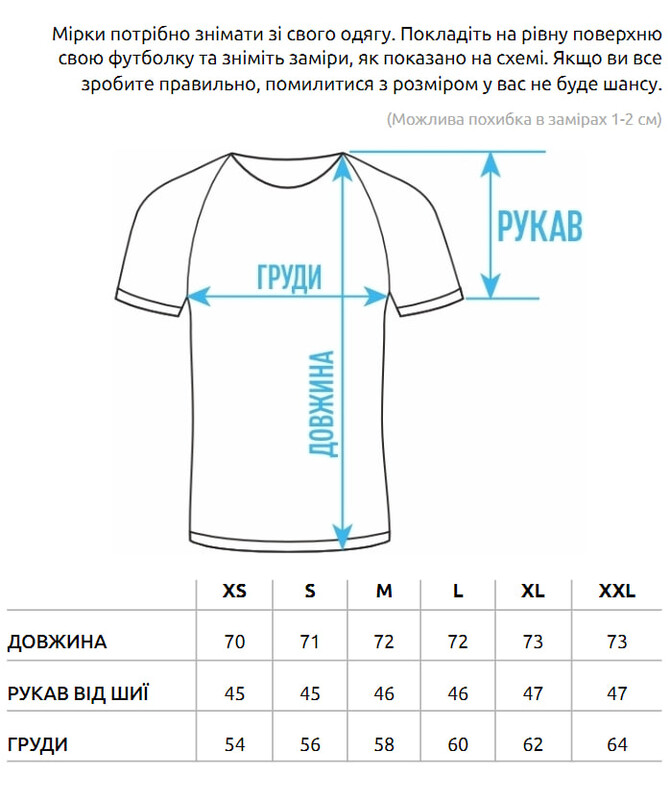 Мірки потрібно знімати зі свого одягу. Покладіть на рівну поверхню свою футболку та зніміть заміри, як показано на схемі. Якщо ви все зробите правильно, помилитися з розміром у вас не буде шансу.

(Можлива похибка в замірах 1-2 см)

РУКАВ

ГРУДИ

ДОВЖИНА

| | XS | S | M | L | XL | XXL |
|---|---|---|---|---|---|---|
| ДОВЖИНА | 70 | 71 | 72 | 72 | 73 | 73 |
| РУКАВ ВІД ШИЇ | 45 | 45 | 46 | 46 | 47 | 47 |
| ГРУДИ | 54 | 56 | 58 | 60 | 62 | 64 |